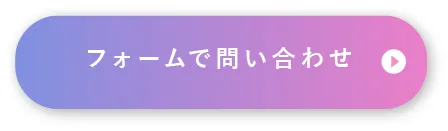 フォームで問い合わせ